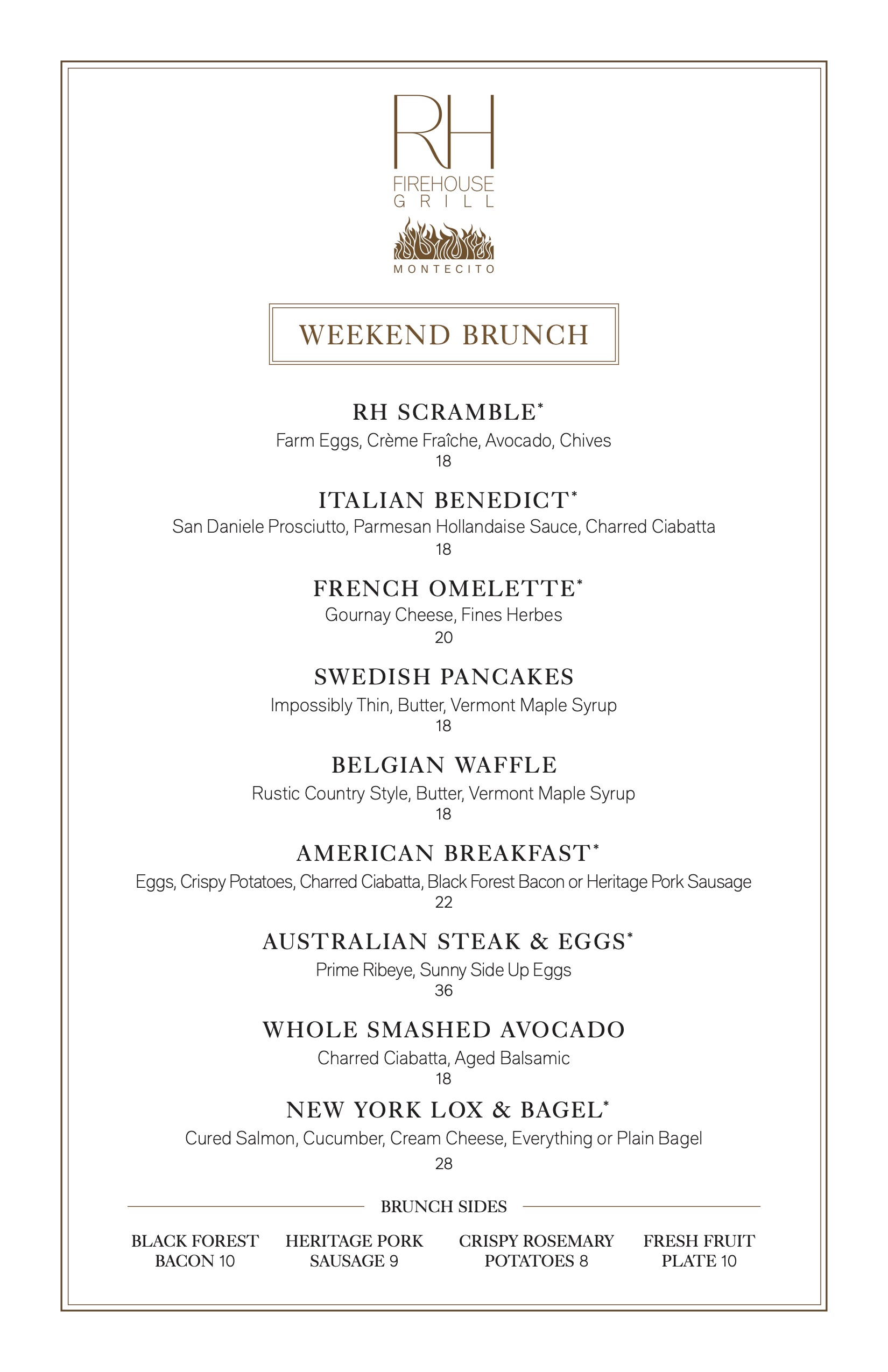 RH
FIREHOUSE
GRILL
MONTECITO

WEEKEND BRUNCH

RH SCRAMBLE*
Farm Eggs, Crème Fraîche, Avocado, Chives
18

ITALIAN BENEDICT*
San Daniele Prosciutto, Parmesan Hollandaise Sauce, Charred Ciabatta
18

FRENCH OMELETTE*
Gournay Cheese, Fines Herbes
20

SWEDISH PANCAKES
Impossibly Thin, Butter, Vermont Maple Syrup
18

BELGIAN WAFFLE
Rustic Country Style, Butter, Vermont Maple Syrup
18

AMERICAN BREAKFAST*
Eggs, Crispy Potatoes, Charred Ciabatta, Black Forest Bacon or Heritage Pork Sausage
22

AUSTRALIAN STEAK & EGGS*
Prime Ribeye, Sunny Side Up Eggs
36

WHOLE SMASHED AVOCADO
Charred Ciabatta, Aged Balsamic
18

NEW YORK LOX & BAGEL*
Cured Salmon, Cucumber, Cream Cheese, Everything or Plain Bagel
28

BRUNCH SIDES

BLACK FOREST BACON 10

HERITAGE PORK SAUSAGE 9

CRISPY ROSEMARY POTATOES 8

FRESH FRUIT PLATE 10